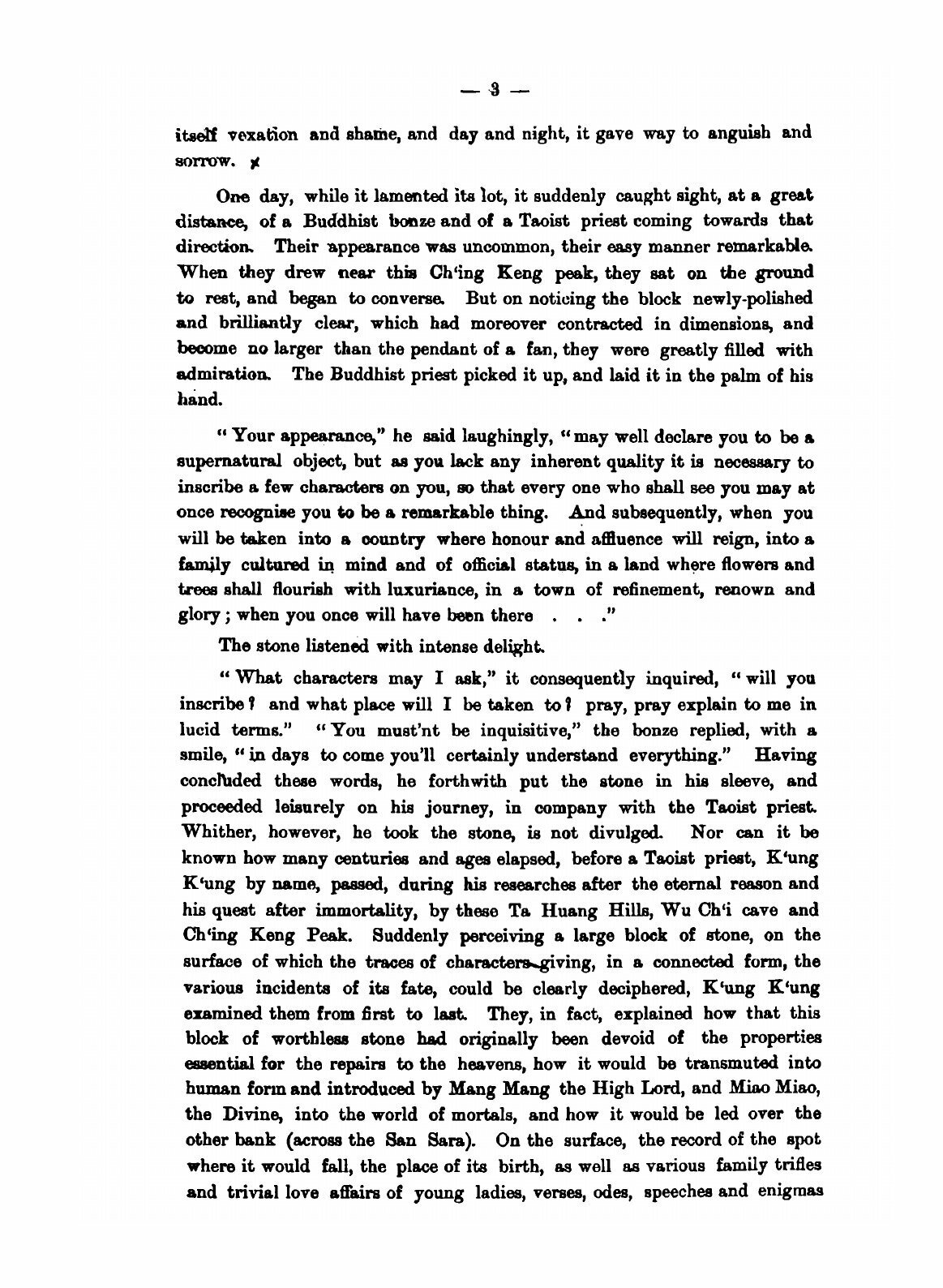 — 3 —

itself vexation and shame, and day and night, it gave way to anguish and sorrow.

One day, while it lamented its lot, it suddenly caught sight, at a great distance, of a Buddhist bonze and of a Taoist priest coming towards that direction. Their appearance was uncommon, their easy manner remarkable. When they drew near this Ch'ing Keng peak, they sat on the ground to rest, and began to converse. But on noticing the block newly-polished and brilliantly clear, which had moreover contracted in dimensions, and become no larger than the pendant of a fan, they were greatly filled with admiration. The Buddhist priest picked it up, and laid it in the palm of his hand.

"Your appearance," he said laughingly, "may well declare you to be a supernatural object, but as you lack any inherent quality it is necessary to inscribe a few characters on you, so that every one who shall see you may at once recognise you to be a remarkable thing. And subsequently, when you will be taken into a country where honour and affluence will reign, into a family cultured in mind and of official status, in a land where flowers and trees shall flourish with luxuriance, in a town of refinement, renown and glory; when you once will have been there . . ."

The stone listened with intense delight.

"What characters may I ask," it consequently inquired, "will you inscribe? and what place will I be taken to? pray, pray explain to me in lucid terms." "You must'nt be inquisitive," the bonze replied, with a smile, "in days to come you'll certainly understand everything." Having concluded these words, he forthwith put the stone in his sleeve, and proceeded leisurely on his journey, in company with the Taoist priest. Whither, however, he took the stone, is not divulged. Nor can it be known how many centuries and ages elapsed, before a Taoist priest, K'ung K'ung by name, passed, during his researches after the eternal reason and his quest after immortality, by these Ta Huang Hills, Wu Ch'i cave and Ch'ing Keng Peak. Suddenly perceiving a large block of stone, on the surface of which the traces of characters giving, in a connected form, the various incidents of its fate, could be clearly deciphered, K'ung K'ung examined them from first to last. They, in fact, explained how that this block of worthless stone had originally been devoid of the properties essential for the repairs to the heavens, how it would be transmuted into human form and introduced by Mang Mang the High Lord, and Miao Miao, the Divine, into the world of mortals, and how it would be led over the other bank (across the San Sara). On the surface, the record of the spot where it would fall, the place of its birth, as well as various family trifles and trivial love affairs of young ladies, verses, odes, speeches and enigmas